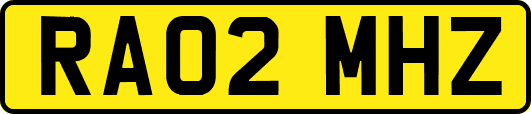 RA02 MHZ